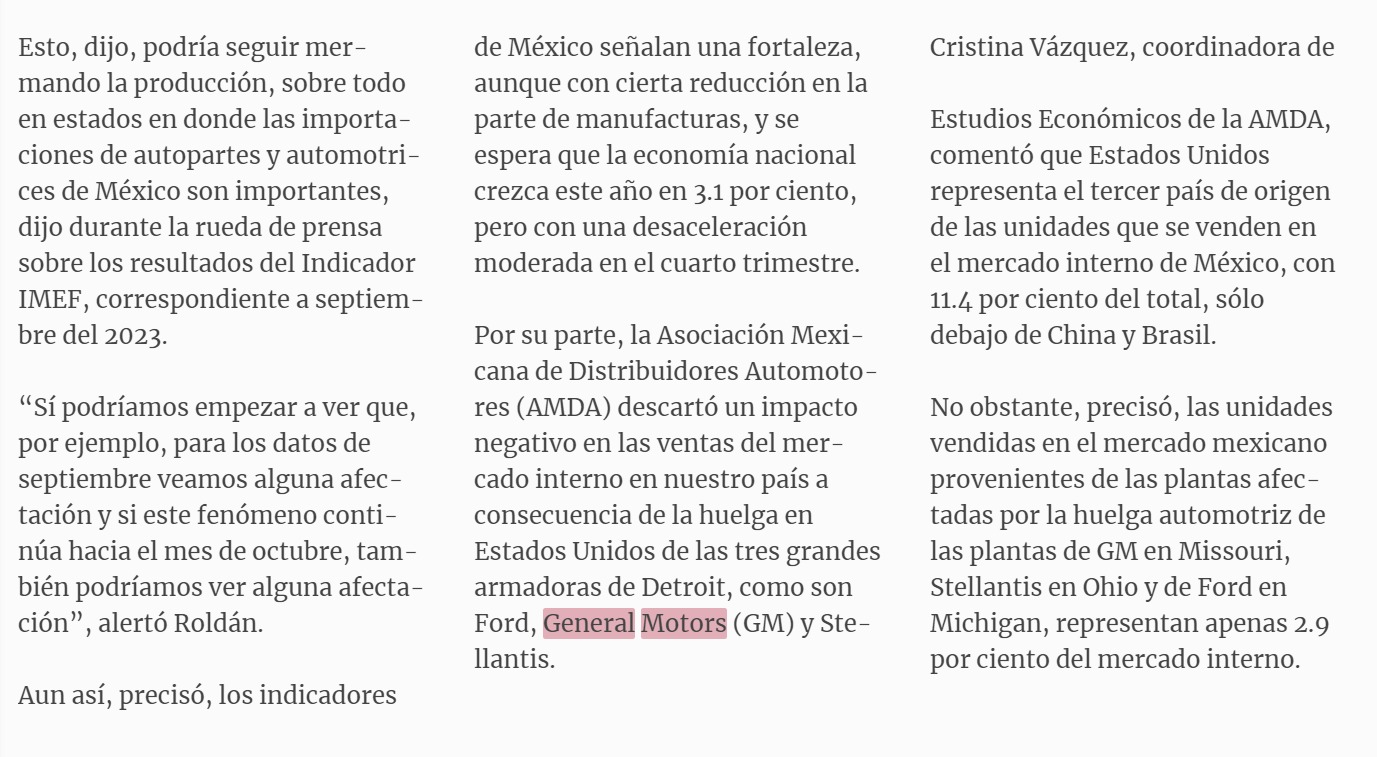 Esto, dijo, podría seguir mermando la producción, sobre todo en estados en donde las importaciones de autopartes y automotrices de México son importantes, dijo durante la rueda de prensa sobre los resultados del Indicador IMEF, correspondiente a septiembre del 2023.

“Sí podríamos empezar a ver que, por ejemplo, para los datos de septiembre veamos alguna afectación y si este fenómeno continúa hacia el mes de octubre, también podríamos ver alguna afectación”, alertó Roldán.

Aun así, precisó, los indicadores de México señalan una fortaleza, aunque con cierta reducción en la parte de manufacturas, y se espera que la economía nacional crezca este año en 3.1 por ciento, pero con una desaceleración moderada en el cuarto trimestre.

Por su parte, la Asociación Mexicana de Distribuidores Automotores (AMDA) descartó un impacto negativo en las ventas del mercado interno en nuestro país a consecuencia de la huelga en Estados Unidos de las tres grandes armadoras de Detroit, como son Ford, General Motors (GM) y Stellantis.

Cristina Vázquez, coordinadora de

Estudios Económicos de la AMDA, comentó que Estados Unidos representa el tercer país de origen de las unidades que se venden en el mercado interno de México, con 11.4 por ciento del total, sólo debajo de China y Brasil.

No obstante, precisó, las unidades vendidas en el mercado mexicano provenientes de las plantas afectadas por la huelga automotriz de las plantas de GM en Missouri, Stellantis en Ohio y de Ford en Michigan, representan apenas 2.9 por ciento del mercado interno.